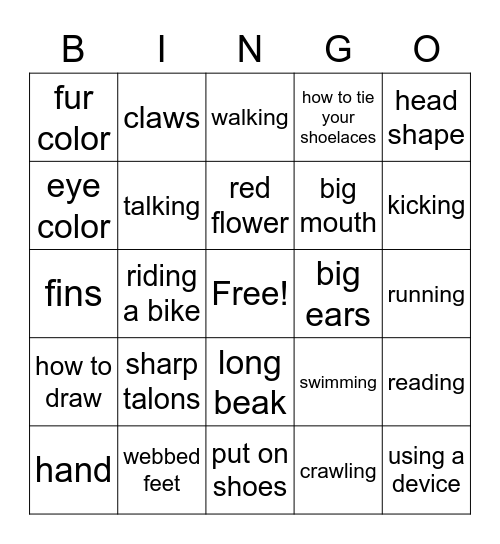 | B | I | N | G | O |
|---|---|---|---|---|
| fur color | claws | walking | how to tie your shoelaces | head shape |
| eye color | talking | red flower | big mouth | kicking |
| fins | riding a bike | Free! | big ears | running |
| how to draw | sharp talons | long beak | swimming | reading |
| hand | webbed feet | put on shoes | crawling | using a device |